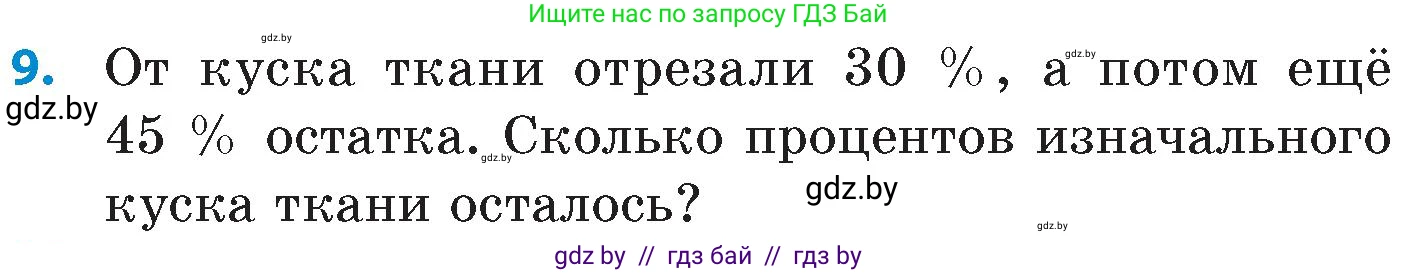 Ищите нас по запросу ГДЗ Бай

gdz.by

9. От куска ткани отрезали 30 %, а потом ещё 45 % остатка. Сколько процентов изначального куска ткани осталось?

gdz.by gdz.by gdz.by gdz.by gdz.by

gdz by // гдз бай // гдз by